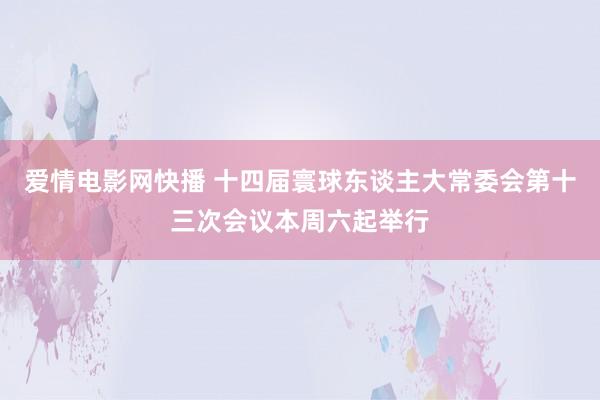 爱情电影网快播 十四届寰球东谈主大常委会第十三次会议本周六起举行